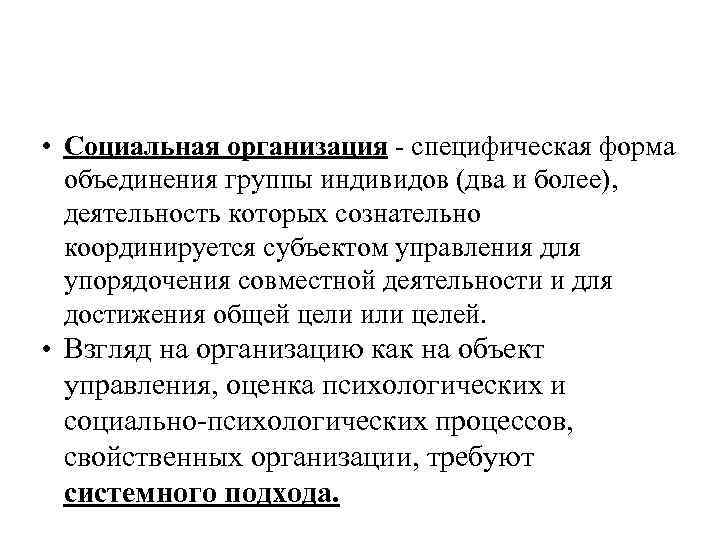 • Социальная организация - специфическая форма объединения группы индивидов (два и более), деятельность которых сознательно координируется субъектом управления для упорядочения совместной деятельности и для достижения общей цели или целей.

• Взгляд на организацию как на объект управления, оценка психологических и социально-психологических процессов, свойственных организации, требуют системного подхода.